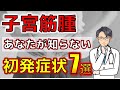 子宮筋腫

あなたが知らない

初発症状7選